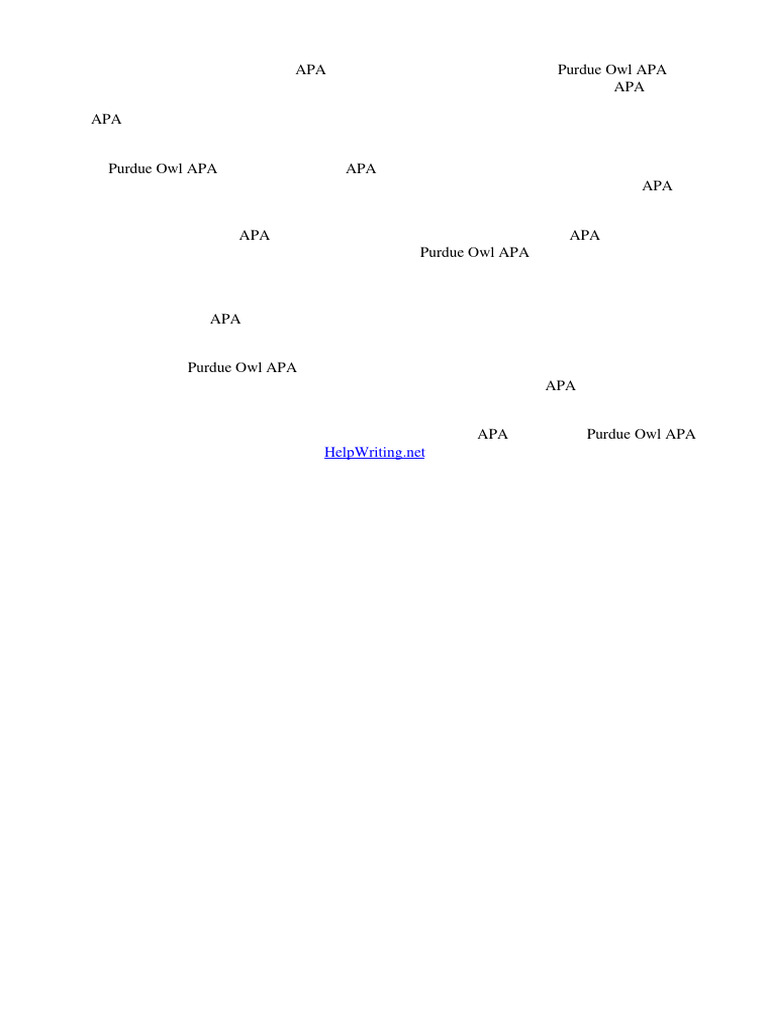 APA Purdue Owl APA APA

APA

Purdue Owl APA APA APA

APA APA Purdue Owl APA

APA

Purdue Owl APA APA

APA Purdue Owl APA HelpWriting.net